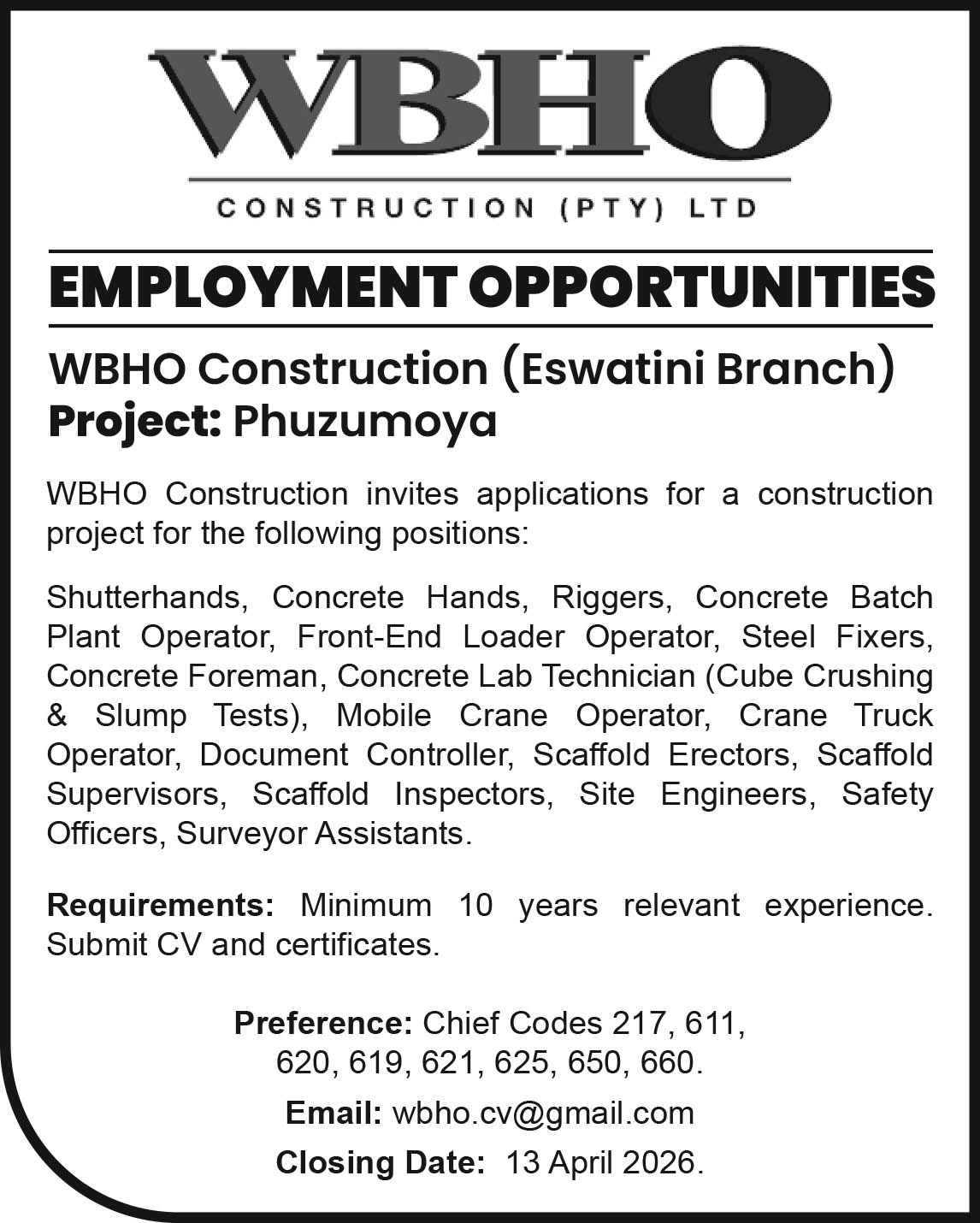 WBHO
CONSTRUCTION (PTY) LTD

EMPLOYMENT OPPORTUNITIES

WBHO Construction (Eswatini Branch)
Project: Phuzumoya

WBHO Construction invites applications for a construction project for the following positions:

Shutterhands, Concrete Hands, Riggers, Concrete Batch Plant Operator, Front-End Loader Operator, Steel Fixers, Concrete Foreman, Concrete Lab Technician (Cube Crushing & Slump Tests), Mobile Crane Operator, Crane Truck Operator, Document Controller, Scaffold Erectors, Scaffold Supervisors, Scaffold Inspectors, Site Engineers, Safety Officers, Surveyor Assistants.

Requirements: Minimum 10 years relevant experience. Submit CV and certificates.

Preference: Chief Codes 217, 611, 620, 619, 621, 625, 650, 660.

Email: wbho.cv@gmail.com

Closing Date: 13 April 2026.